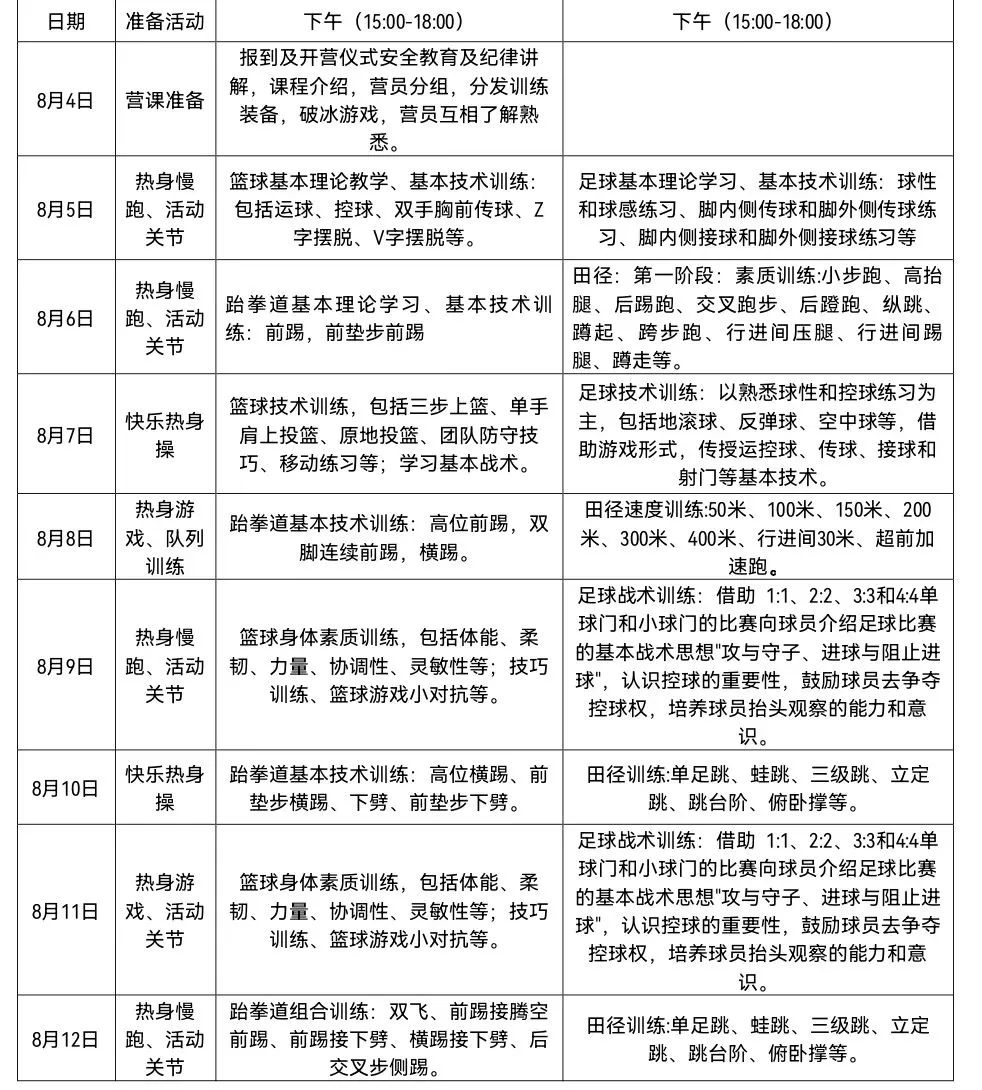 | 日期 | 准备活动 | 下午（15:00-18:00） | 下午（15:00-18:00） |
|---|---|---|---|
| 8月4日 | 营课准备 | 报到及开营仪式安全教育及纪律讲解，课程介绍，营员分组，分发训练装备，破冰游戏，营员互相了解熟悉。 | |
| 8月5日 | 热身慢跑、活动关节 | 篮球基本理论教学、基本技术训练：包括运球、控球、双手胸前传球、Z字摆脱、V字摆脱等。 | 足球基本理论学习、基本技术训练：球性和球感练习、脚内侧传球和脚外侧传球练习、脚内侧接球和脚外侧接球练习等 |
| 8月6日 | 热身慢跑、活动关节 | 跆拳道基本理论学习、基本技术训练：前踢，前垫步前踢 | 田径：第一阶段：素质训练:小步跑、高抬腿、后踢跑、交叉跑步、后蹬跑、纵跳、蹲起、跨步跑、行进间压腿、行进间踢腿、蹲走等。 |
| 8月7日 | 快乐热身操 | 篮球技术训练，包括三步上篮、单手肩上投篮、原地投篮、团队防守技巧、移动练习等；学习基本战术。 | 足球技术训练：以熟悉球性和控球练习为主，包括地滚球、反弹球、空中球等，借助游戏形式，传授运控球、传球、接球和射门等基本技术。 |
| 8月8日 | 热身游戏、队列训练 | 跆拳道基本技术训练：高位前踢，双脚连续前踢，横踢。 | 田径速度训练:50米、100米、150米、200米、300米、400米、行进间30米、超前加速跑。 |
| 8月9日 | 热身慢跑、活动关节 | 篮球身体素质训练，包括体能、柔韧、力量、协调性、灵敏性等；技巧训练、篮球游戏小对抗等。 | 足球战术训练：借助 1:1、2:2、3:3和4:4单球门和小球门的比赛向球员介绍足球比赛的基本战术思想"攻与守子、进球与阻止进球"，认识控球的重要性，鼓励球员去争夺控球权，培养球员抬头观察的能力和意识。 |
| 8月10日 | 快乐热身操 | 跆拳道基本技术训练：高位横踢、前垫步横踢、下劈、前垫步下劈。 | 田径训练:单足跳、蛙跳、三级跳、立定跳、跳台阶、俯卧撑等。 |
| 8月11日 | 热身游戏、活动关节 | 篮球身体素质训练，包括体能、柔韧、力量、协调性、灵敏性等；技巧训练、篮球游戏小对抗等。 | 足球战术训练：借助 1:1、2:2、3:3和4:4单球门和小球门的比赛向球员介绍足球比赛的基本战术思想"攻与守子、进球与阻止进球"，认识控球的重要性，鼓励球员去争夺控球权，培养球员抬头观察的能力和意识。 |
| 8月12日 | 热身慢跑、活动关节 | 跆拳道组合训练：双飞、前踢接腾空前踢、前踢接下劈、横踢接下劈、后交叉步侧踢。 | 田径训练:单足跳、蛙跳、三级跳、立定跳、跳台阶、俯卧撑等。 |